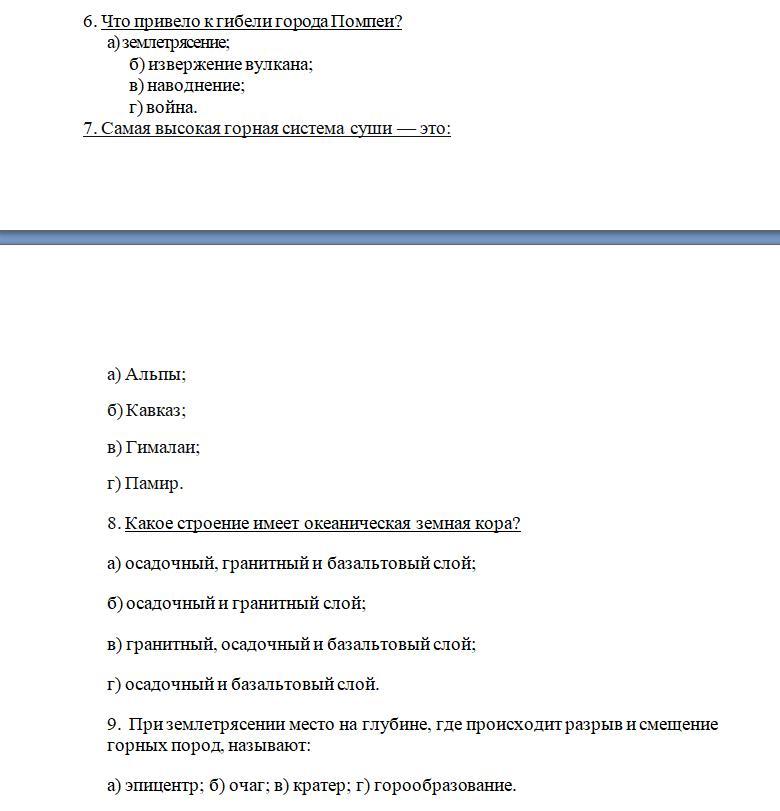 6. Что привело к гибели города Помпеи?

а) землетрясение;

б) извержение вулкана;

в) наводнение;

г) война.

7. Самая высокая горная система суши — это:

а) Альпы;

б) Кавказ;

в) Гималаи;

г) Памир.

8. Какое строение имеет океаническая земная кора?

а) осадочный, гранитный и базальтовый слой;

б) осадочный и гранитный слой;

в) гранитный, осадочный и базальтовый слой;

г) осадочный и базальтовый слой.

9. При землетрясении место на глубине, где происходит разрыв и смещение горных пород, называют:

а) эпицентр; б) очаг; в) кратер; г) горообразование.